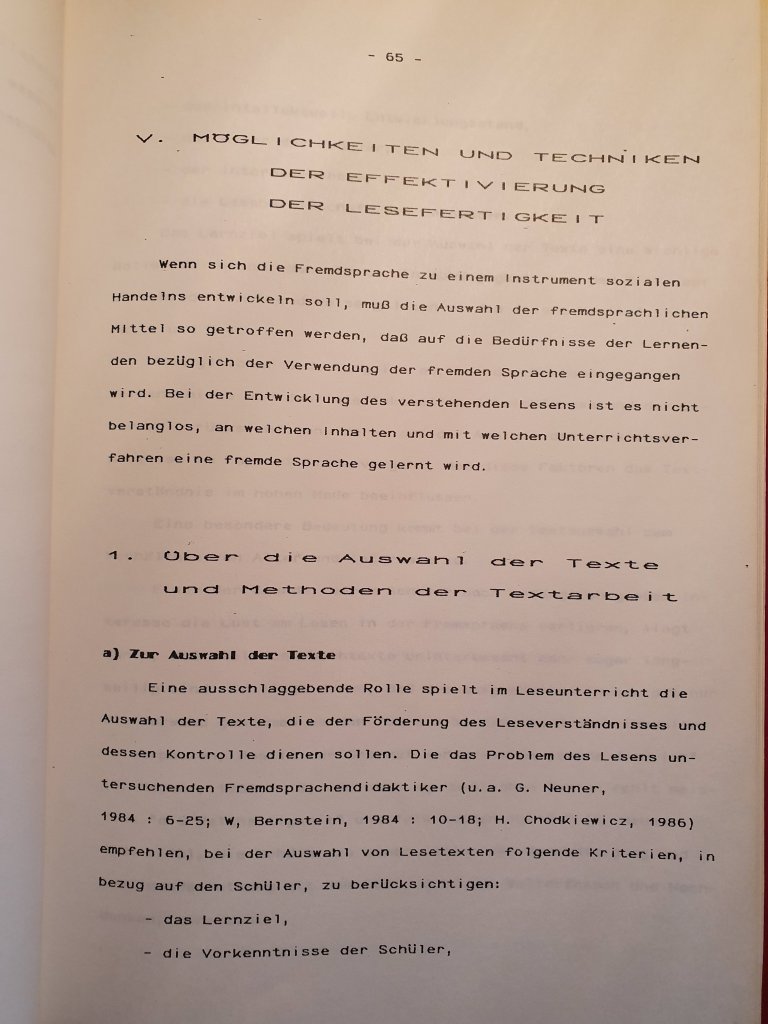 - 65 -

V. MÖGLICHKEITEN UND TECHNIKEN DER EFFEKTIVIERUNG DER LESEFERTIGKEIT

Wenn sich die Fremdsprache zu einem Instrument sozialen Handelns entwickeln soll, muß die Auswahl der fremdsprachlichen Mittel so getroffen werden, daß auf die Bedürfnisse der Lernenden bezüglich der Verwendung der fremden Sprache eingegangen wird. Bei der Entwicklung des verstehenden Lesens ist es nicht belanglos, an welchen Inhalten und mit welchen Unterrichtsverfahren eine fremde Sprache gelernt wird.

1. Über die Auswahl der Texte und Methoden der Textarbeit

a) Zur Auswahl der Texte

Eine ausschlaggebende Rolle spielt im Leseunterricht die Auswahl der Texte, die der Förderung des Leseverständnisses und dessen Kontrolle dienen sollen. Die das Problem des Lesens untersuchenden Fremdsprachendidaktiker (u.a. G. Neuner, 1984 : 6-25; W, Bernstein, 1984 : 10-18; H. Chodkiewicz, 1986) empfehlen, bei der Auswahl von Lesetexten folgende Kriterien, in bezug auf den Schüler, zu berücksichtigen:

- das Lernziel,

- die Vorkenntnisse der Schüler,